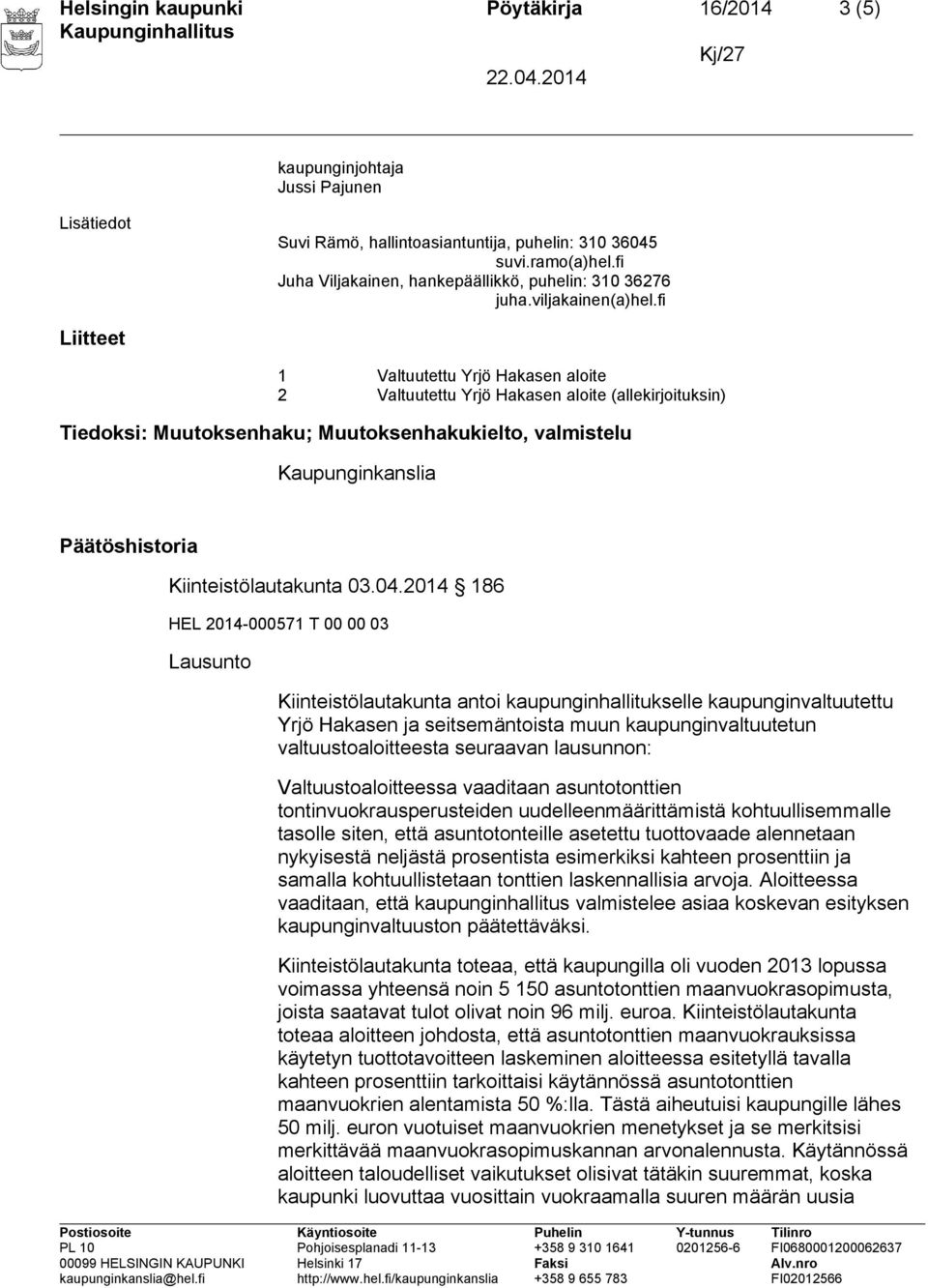 Helsingin kaupunki Pöytäkirja 16/2014 3 (5)
Kaupunginhallitus Kj/27
22.04.2014

kaupunginjohtaja
Jussi Pajunen

Lisätiedot

Suvi Rämö, hallintoasiantuntija, puhelin: 310 36045
suvi.ramo(a)hel.fi
Juha Viljakainen, hankepäällikkö, puhelin: 310 36276
juha.viljakainen(a)hel.fi

Liitteet

1 Valtuutettu Yrjö Hakasen aloite
2 Valtuutettu Yrjö Hakasen aloite (allekirjoituksin)

Tiedoksi: Muutoksenhaku; Muutoksenhakukielto, valmistelu

Kaupunginkanslia

Päätöshistoria

Kiinteistölautakunta 03.04.2014 186

HEL 2014-000571 T 00 00 03

Lausunto

Kiinteistölautakunta antoi kaupunginhallitukselle kaupunginvaltuutettu Yrjö Hakasen ja seitsemäntoista muun kaupunginvaltuutetun valtuustoaloitteesta seuraavan lausunnon:

Valtuustoaloitteessa vaaditaan asuntotonttien tontinvuokrausperusteiden uudelleenmäärittämistä kohtuullisemmalle tasolle siten, että asuntotonteille asetettu tuottovaade alennetaan nykyisestä neljästä prosentista esimerkiksi kahteen prosenttiin ja samalla kohtuullistetaan tonttien laskennallisia arvoja. Aloitteessa vaaditaan, että kaupunginhallitus valmistelee asiaa koskevan esityksen kaupunginvaltuuston päätettäväksi.

Kiinteistölautakunta toteaa, että kaupungilla oli vuoden 2013 lopussa voimassa yhteensä noin 5 150 asuntotonttien maanvuokrasopimusta, joista saatavat tulot olivat noin 96 milj. euroa. Kiinteistölautakunta toteaa aloitteen johdosta, että asuntotonttien maanvuokrauksissa käytetyn tuottotavoitteen laskeminen aloitteessa esitetyllä tavalla kahteen prosenttiin tarkoittaisi käytännössä asuntotonttien maanvuokrien alentamista 50 %:lla. Tästä aiheutuisi kaupungille lähes 50 milj. euron vuotuiset maanvuokrien menetykset ja se merkitsisi merkittävää maanvuokrasopimuskannan arvonalennusta. Käytännössä aloitteen taloudelliset vaikutukset olisivat tätäkin suuremmat, koska kaupunki luovuttaa vuosittain vuokraamalla suuren määrän uusia

Postiosoite
PL 10
00099 HELSINGIN KAUPUNKI
kaupunginkanslia@hel.fi

Käyntiosoite
Pohjoisesplanadi 11-13
Helsinki 17
http://www.hel.fi/kaupunginkanslia

Puhelin
+358 9 310 1641
Faksi
+358 9 655 783

Y-tunnus
0201256-6

Tilinro
FI0680001200062637
Alv.nro
FI02012566